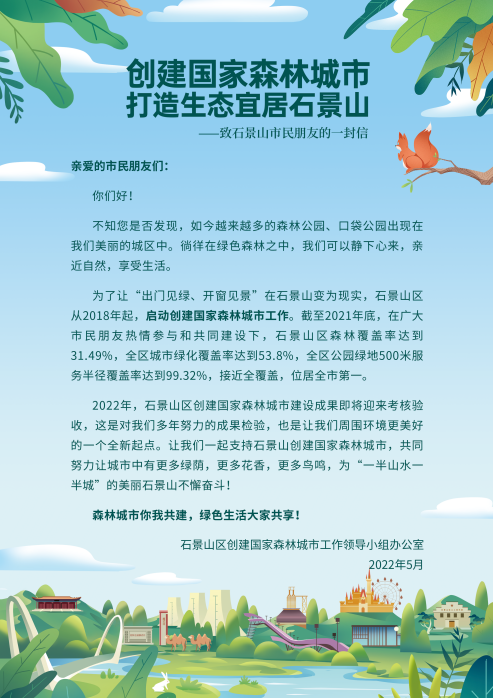 创建国家森林城市
打造生态宜居石景山

——致石景山市民朋友的一封信

亲爱的市民朋友们：

你们好！

不知您是否发现，如今越来越多的森林公园、口袋公园出现在我们美丽的城区中。徜徉在绿色森林之中，我们可以静下心来，亲近自然，享受生活。

为了让“出门见绿、开窗见景”在石景山变为现实，石景山区从2018年起，启动创建国家森林城市工作。截至2021年底，在广大市民朋友热情参与和共同建设下，石景山区森林覆盖率达到31.49%，全区城市绿化覆盖率达到53.8%，全区公园绿地500米服务半径覆盖率达到99.32%，接近全覆盖，位居全市第一。

2022年，石景山区创建国家森林城市建设成果即将迎来考核验收，这是对我们多年努力的成果检验，也是让我们周围环境更美好的一个全新起点。让我们一起支持石景山创建国家森林城市，共同努力让城市中有更多绿荫，更多花香，更多鸟鸣，为“一半山水一半城”的美丽石景山不懈奋斗！

森林城市你我共建，绿色生活大家共享！

石景山区创建国家森林城市工作领导小组办公室
2022年5月